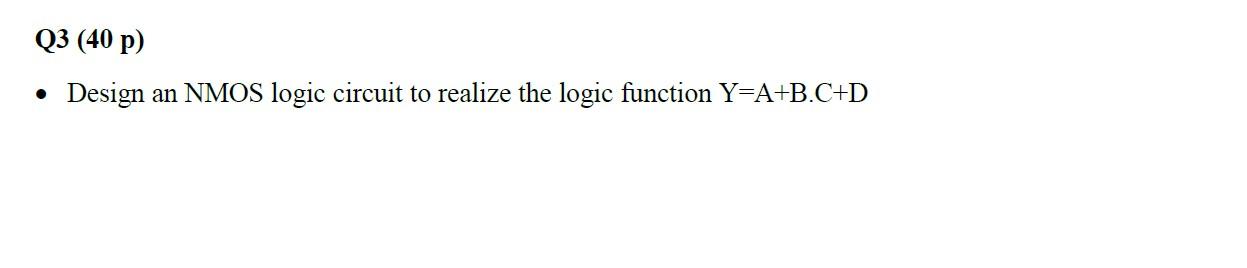 Q3 (40 p)

• Design an NMOS logic circuit to realize the logic function Y=A+B.C+D